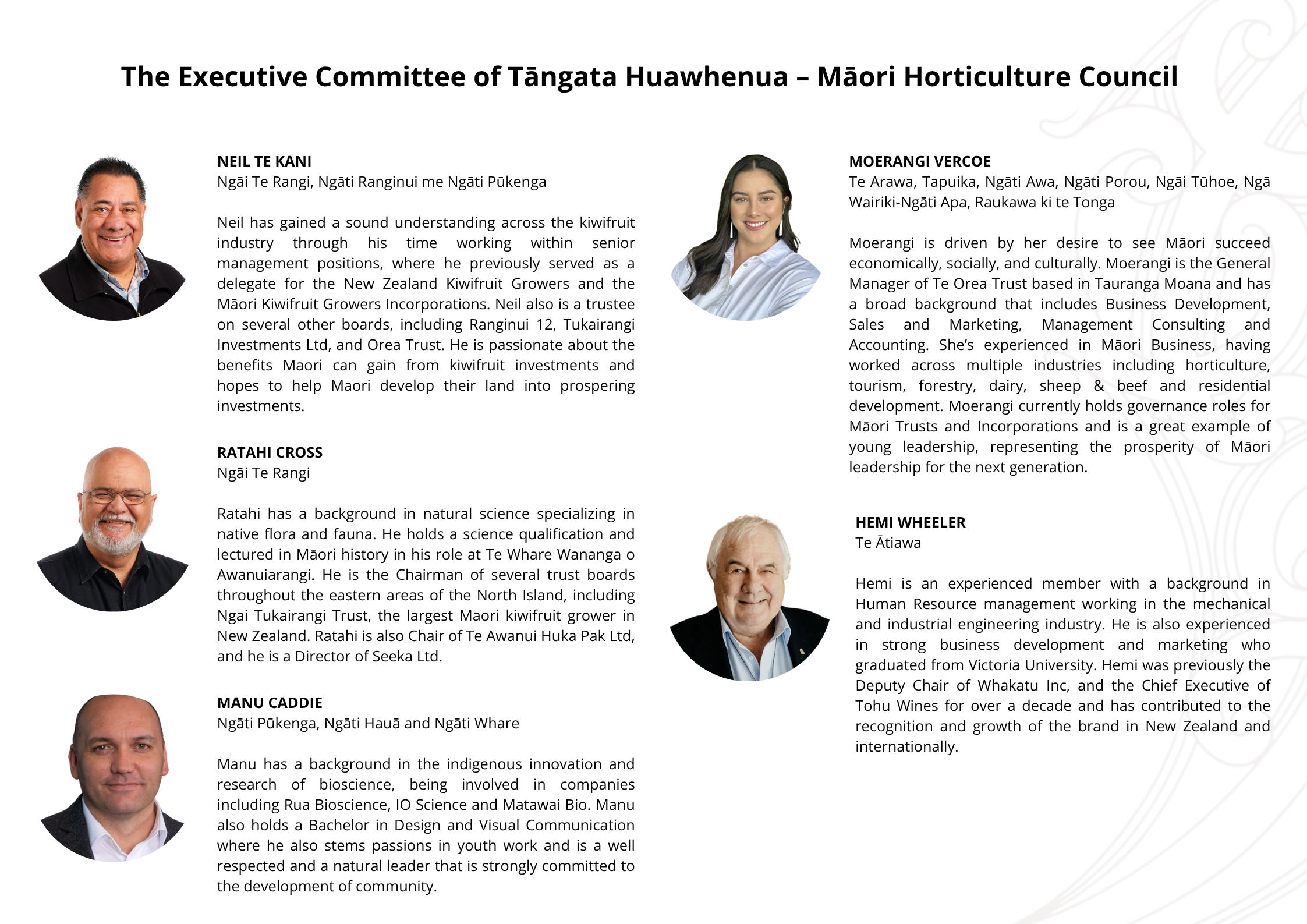 The Executive Committee of Tāngata Huawhenua – Māori Horticulture Council

NEIL TE KANI
Ngāi Te Rangi, Ngāti Ranginui me Ngāti Pūkenga

Neil has gained a sound understanding across the kiwifruit industry through his time working within senior management positions, where he previously served as a delegate for the New Zealand Kiwifruit Growers and the Māori Kiwifruit Growers Incorporations. Neil also is a trustee on several other boards, including Ranginui 12, Tukairangi Investments Ltd, and Orea Trust. He is passionate about the benefits Maori can gain from kiwifruit investments and hopes to help Maori develop their land into prospering investments.

RATAHI CROSS
Ngāi Te Rangi

Ratahi has a background in natural science specializing in native flora and fauna. He holds a science qualification and lectured in Māori history in his role at Te Whare Wananga o Awanuiarangi. He is the Chairman of several trust boards throughout the eastern areas of the North Island, including Ngai Tukairangi Trust, the largest Maori kiwifruit grower in New Zealand. Ratahi is also Chair of Te Awanui Huka Pak Ltd, and he is a Director of Seeka Ltd.

MANU CADDIE
Ngāti Pūkenga, Ngāti Hauā and Ngāti Whare

Manu has a background in the indigenous innovation and research of bioscience, being involved in companies including Rua Bioscience, IO Science and Matawai Bio. Manu also holds a Bachelor in Design and Visual Communication where he also stems passions in youth work and is a well respected and a natural leader that is strongly committed to the development of community.

MOERANGI VERCOE
Te Arawa, Tapuika, Ngāti Awa, Ngāti Porou, Ngāi Tūhoe, Ngā Wairiki-Ngāti Apa, Raukawa ki te Tonga

Moerangi is driven by her desire to see Māori succeed economically, socially, and culturally. Moerangi is the General Manager of Te Orea Trust based in Tauranga Moana and has a broad background that includes Business Development, Sales and Marketing, Management Consulting and Accounting. She's experienced in Māori Business, having worked across multiple industries including horticulture, tourism, forestry, dairy, sheep & beef and residential development. Moerangi currently holds governance roles for Māori Trusts and Incorporations and is a great example of young leadership, representing the prosperity of Māori leadership for the next generation.

HEMI WHEELER
Te Ātiawa

Hemi is an experienced member with a background in Human Resource management working in the mechanical and industrial engineering industry. He is also experienced in strong business development and marketing who graduated from Victoria University. Hemi was previously the Deputy Chair of Whakatu Inc, and the Chief Executive of Tohu Wines for over a decade and has contributed to the recognition and growth of the brand in New Zealand and internationally.